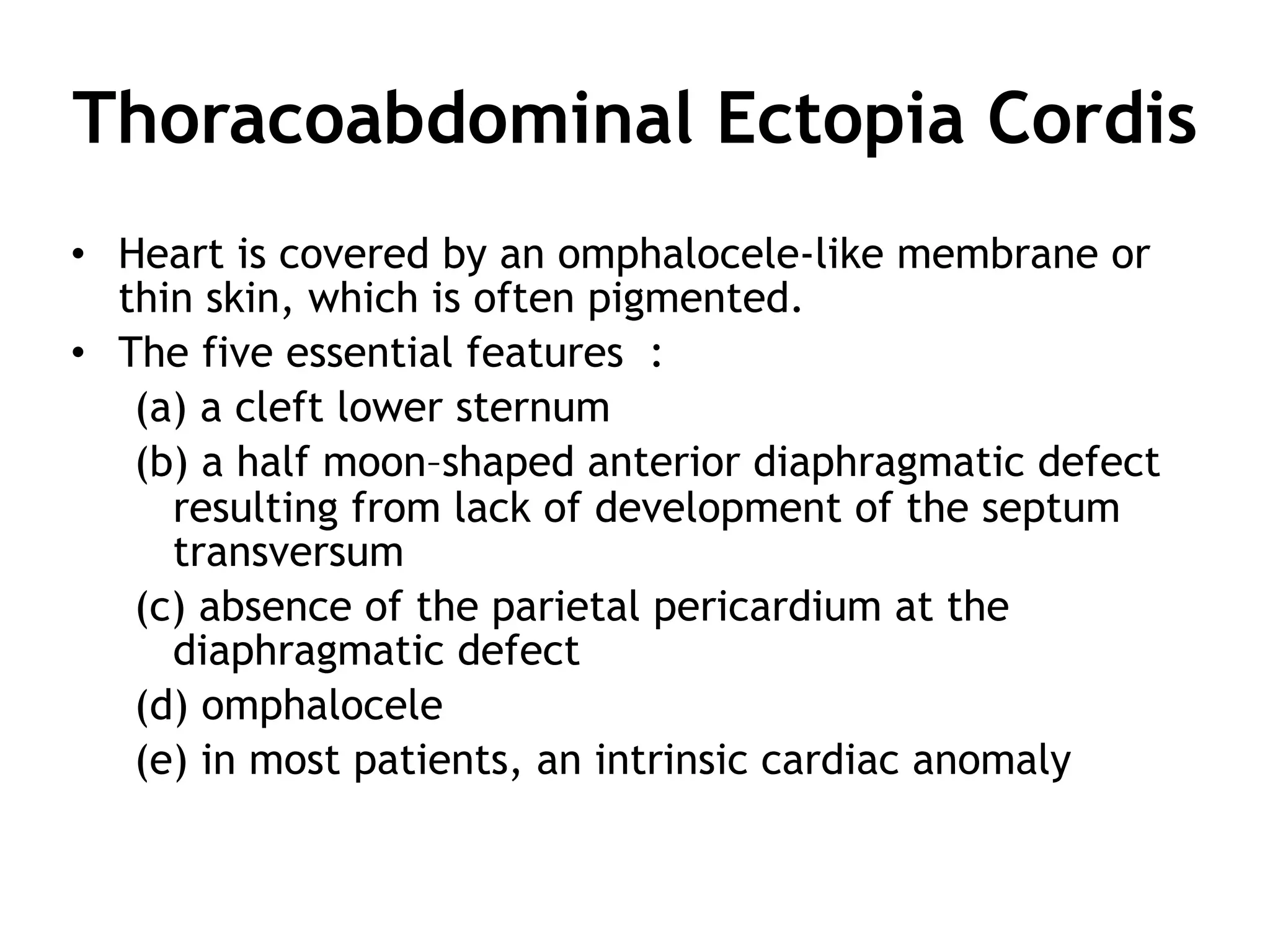 Thoracoabdominal Ectopia Cordis

• Heart is covered by an omphalocele-like membrane or thin skin, which is often pigmented.
• The five essential features :
(a) a cleft lower sternum
(b) a half moon–shaped anterior diaphragmatic defect resulting from lack of development of the septum transversum
(c) absence of the parietal pericardium at the diaphragmatic defect
(d) omphalocele
(e) in most patients, an intrinsic cardiac anomaly